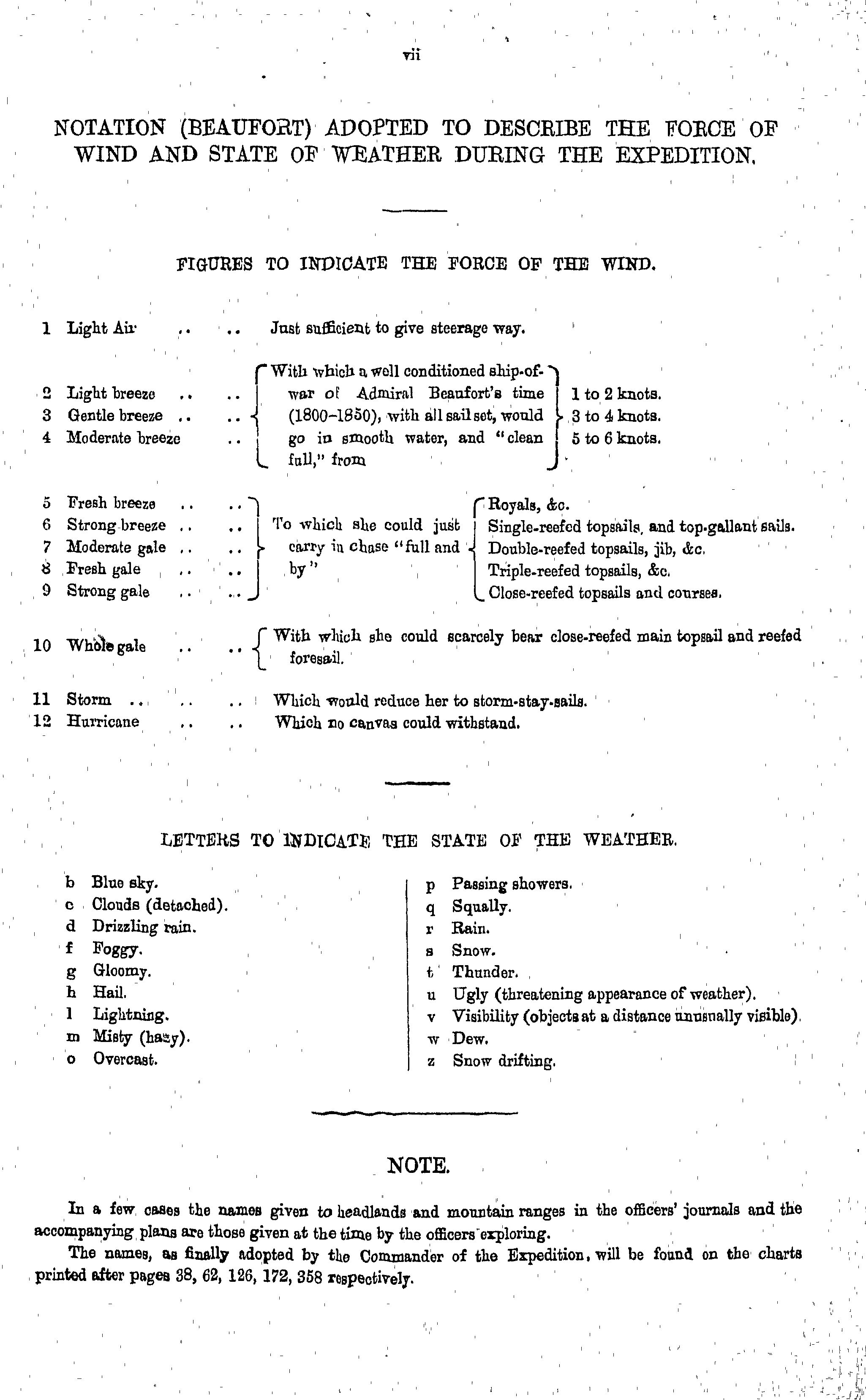 vii

NOTATION (BEAUFORT) ADOPTED TO DESCRIBE THE FORCE OF WIND AND STATE OF WEATHER DURING THE EXPEDITION.

FIGURES TO INDICATE THE FORCE OF THE WIND.

1 Light Air .. .. Just sufficient to give steerage way.

2 Light breeze .. ..
3 Gentle breeze .. ..
4 Moderate breeze ..
With which a well conditioned ship-of-war of Admiral Beaufort's time (1800–1850), with all sail set, would go in smooth water, and "clean full," from
1 to 2 knots.
3 to 4 knots.
5 to 6 knots.

5 Fresh breeze .. ..
6 Strong breeze .. ..
7 Moderate gale .. ..
8 Fresh gale .. ..
9 Strong gale .. ..
To which she could just carry in chase "full and by"
Royals, &c.
Single-reefed topsails, and top-gallant sails.
Double-reefed topsails, jib, &c.
Triple-reefed topsails, &c.
Close-reefed topsails and courses.

10 Whole gale .. .. With which she could scarcely bear close-reefed main topsail and reefed foresail.

11 Storm .. .. .. Which would reduce her to storm-stay-sails.
12 Hurricane .. .. Which no canvas could withstand.

LETTERS TO INDICATE THE STATE OF THE WEATHER.

b Blue sky.
c Clouds (detached).
d Drizzling rain.
f Foggy.
g Gloomy.
h Hail.
l Lightning.
m Misty (hazy).
o Overcast.

p Passing showers.
q Squally.
r Rain.
s Snow.
t Thunder.
u Ugly (threatening appearance of weather).
v Visibility (objects at a distance unusually visible).
w Dew.
z Snow drifting.

NOTE.

In a few cases the names given to headlands and mountain ranges in the officers' journals and the accompanying plans are those given at the time by the officers exploring.

The names, as finally adopted by the Commander of the Expedition, will be found on the charts printed after pages 38, 62, 126, 172, 358 respectively.